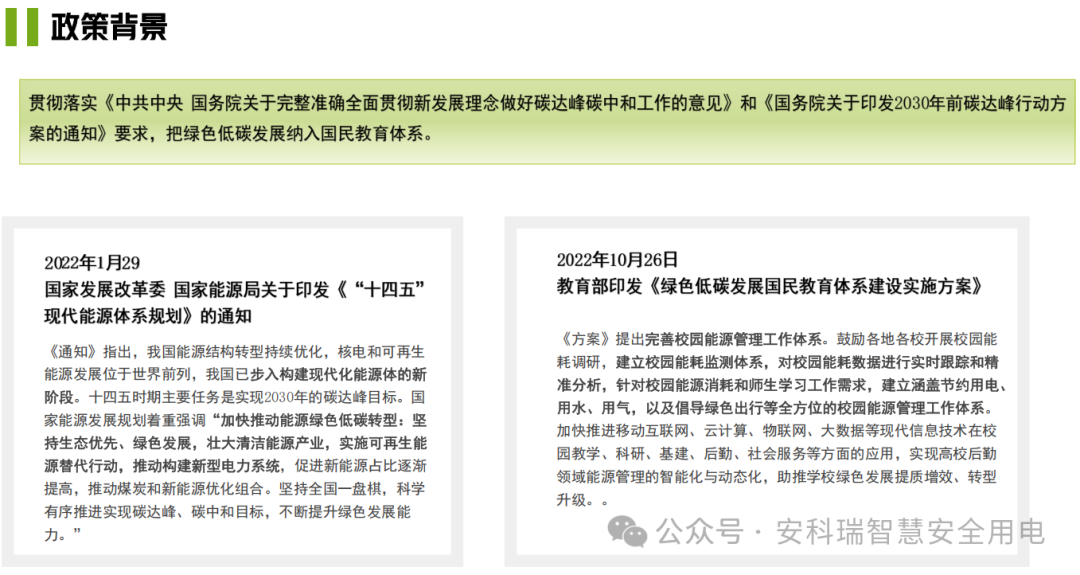 政策背景

贯彻落实《中共中央 国务院关于完整准确全面贯彻新发展理念做好碳达峰碳中和工作的意见》和《国务院关于印发2030年前碳达峰行动方案的通知》要求，把绿色低碳发展纳入国民教育体系。

2022年1月29
国家发展改革委 国家能源局关于印发《“十四五”现代能源体系规划》的通知

《通知》指出，我国能源结构转型持续优化，核电和可再生能源发展位于世界前列，我国已步入构建现代化能源体的新阶段。十四五时期主要任务是实现2030年的碳达峰目标。国家能源发展规划着重强调“加快推动能源绿色低碳转型：坚持生态优先、绿色发展，壮大清洁能源产业，实施可再生能源替代行动，推动构建新型电力系统，促进新能源占比逐渐提高，推动煤炭和新能源优化组合。坚持全国一盘棋，科学有序推进实现碳达峰、碳中和目标，不断提升绿色发展能力。”

2022年10月26日
教育部印发《绿色低碳发展国民教育体系建设实施方案》

《方案》提出完善校园能源管理工作体系。鼓励各地各校开展校园能耗调研，建立校园能耗监测体系，对校园能耗数据进行实时跟踪和精准分析，针对校园能源消耗和师生学习工作需求，建立涵盖节约用电、用水、用气，以及倡导绿色出行等全方位的校园能源管理工作体系。加快推进移动互联网、云计算、物联网、大数据等现代信息技术在校园教学、科研、基建、后勤、社会服务等方面的应用，实现高校后勤领域能源管理的智能化与动态化，助推学校绿色发展提质增效、转型升级。。

公众号 · 安科瑞智慧安全用电